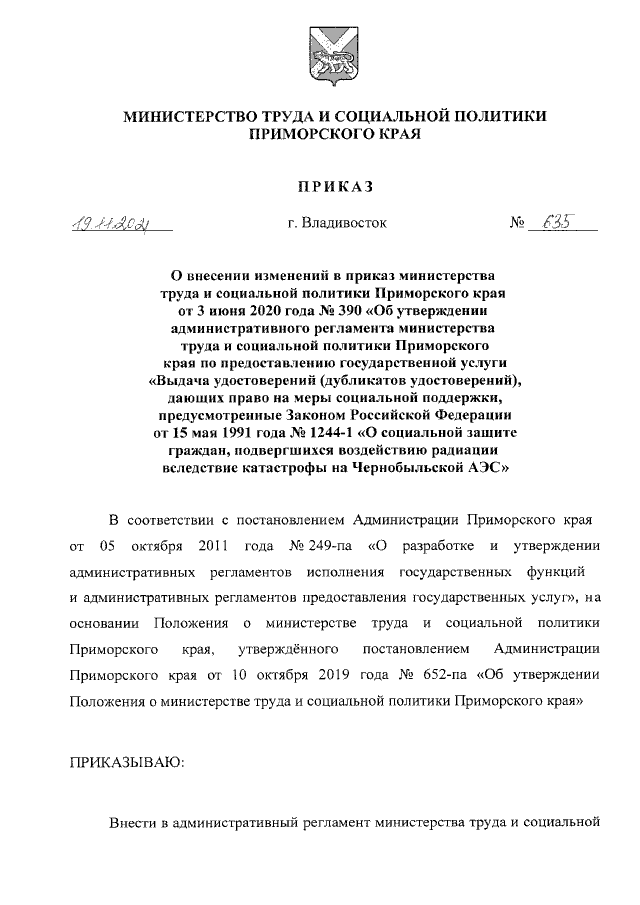 МИНИСТЕРСТВО ТРУДА И СОЦИАЛЬНОЙ ПОЛИТИКИ ПРИМОРСКОГО КРАЯ

ПРИКАЗ

19.11.2021 г. Владивосток № 635

О внесении изменений в приказ министерства труда и социальной политики Приморского края от 3 июня 2020 года № 390 «Об утверждении административного регламента министерства труда и социальной политики Приморского края по предоставлению государственной услуги «Выдача удостоверений (дубликатов удостоверений), дающих право на меры социальной поддержки, предусмотренные Законом Российской Федерации от 15 мая 1991 года № 1244-1 «О социальной защите граждан, подвергшихся воздействию радиации вследствие катастрофы на Чернобыльской АЭС»

В соответствии с постановлением Администрации Приморского края от 05 октября 2011 года № 249-па «О разработке и утверждении административных регламентов исполнения государственных функций и административных регламентов предоставления государственных услуг», на основании Положения о министерстве труда и социальной политики Приморского края, утверждённого постановлением Администрации Приморского края от 10 октября 2019 года № 652-па «Об утверждении Положения о министерстве труда и социальной политики Приморского края»

ПРИКАЗЫВАЮ:

Внести в административный регламент министерства труда и социальной